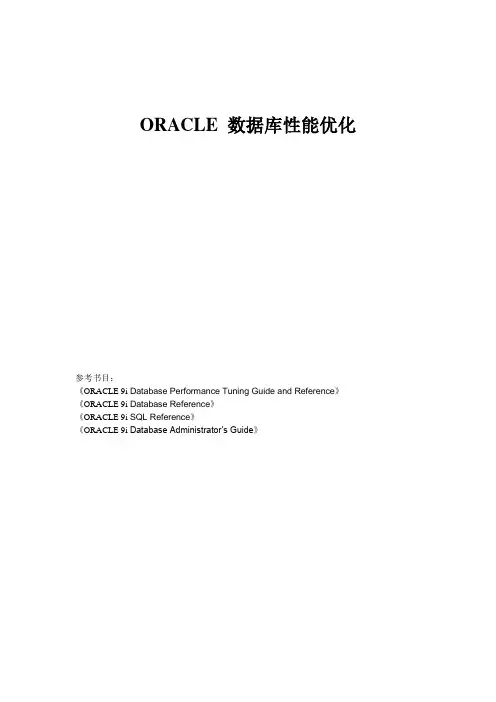 ORACLE 数据库性能优化

参考书目：
《ORACLE 9i Database Performance Tuning Guide and Reference》
《ORACLE 9i Database Reference》
《ORACLE 9i SQL Reference》
《ORACLE 9i Database Administrator's Guide》